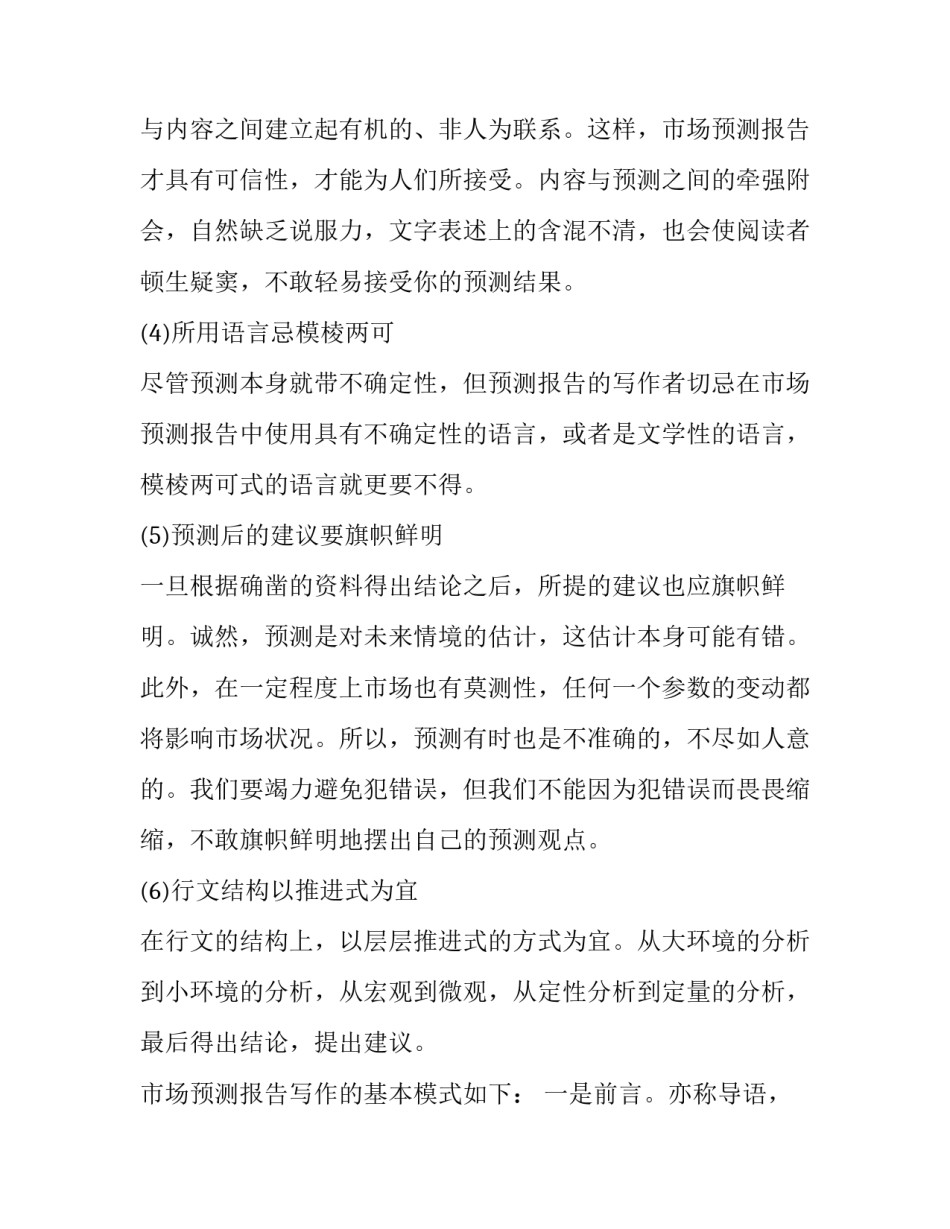 与内容之间建立起有机的、非人为联系。这样，市场预测报告才具有可信性，才能为人们所接受。内容与预测之间的牵强附会，自然缺乏说服力，文字表述上的含混不清，也会使阅读者顿生疑窦，不敢轻易接受你的预测结果。

(4)所用语言忌模棱两可

尽管预测本身就带不确定性，但预测报告的写作者切忌在市场预测报告中使用具有不确定性的语言，或者是文学性的语言，模棱两可式的语言就更要不得。

(5)预测后的建议要旗帜鲜明

一旦根据确凿的资料得出结论之后，所提的建议也应旗帜鲜明。诚然，预测是对未来情境的估计，这估计本身可能有错。此外，在一定程度上市场也有莫测性，任何一个参数的变动都将影响市场状况。所以，预测有时也是不准确的，不尽如人意的。我们要竭力避免犯错误，但我们不能因为犯错误而畏畏缩缩，不敢旗帜鲜明地摆出自己的预测观点。

(6)行文结构以推进式为宜

在行文的结构上，以层层推进式的方式为宜。从大环境的分析到小环境的分析，从宏观到微观，从定性分析到定量的分析，最后得出结论，提出建议。

市场预测报告写作的基本模式如下： 一是前言。亦称导语，